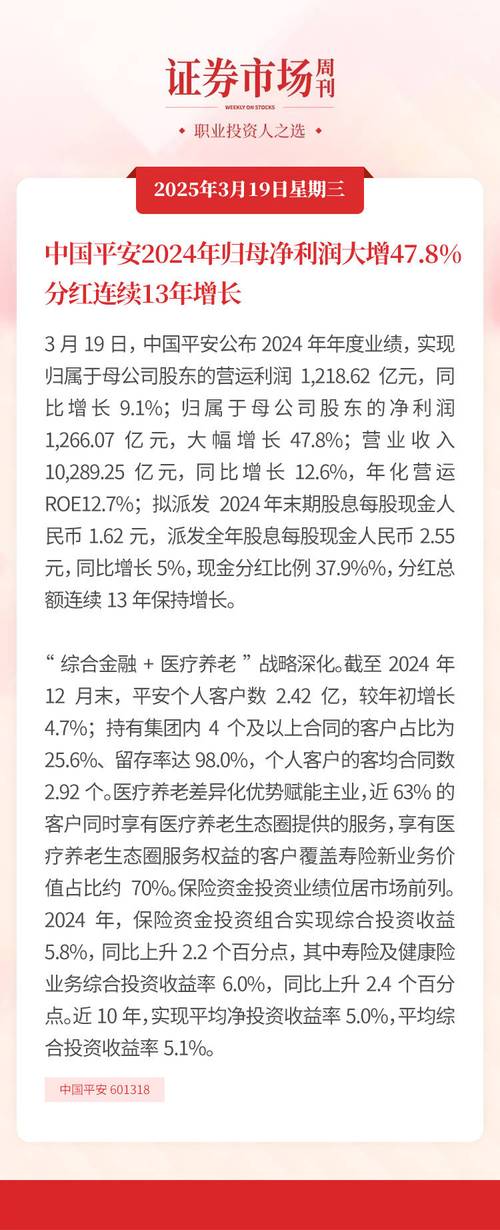 证券市场周刊
WEEKLY ON STOCKS
职业投资人之选

2025年3月19日星期三

中国平安2024年归母净利润大增47.8% 分红连续13年增长

3 月 19 日，中国平安公布 2024 年年度业绩，实现归属于母公司股东的营运利润 1,218.62 亿元，同比增长 9.1%；归属于母公司股东的净利润 1,266.07 亿元，大幅增长 47.8%；营业收入 10,289.25 亿元，同比增长 12.6%，年化营运 ROE12.7%；拟派发 2024 年末期股息每股现金人民币 1.62 元，派发全年股息每股现金人民币 2.55 元，同比增长 5%，现金分红比例 37.9%%，分红总额连续 13 年保持增长。

“ 综合金融 + 医疗养老 ” 战略深化。截至 2024 年 12 月末，平安个人客户数 2.42 亿，较年初增长 4.7%；持有集团内 4 个及以上合同的客户占比为 25.6%、留存率达 98.0%，个人客户的客均合同数 2.92 个。医疗养老差异化优势赋能主业，近 63% 的客户同时享有医疗养老生态圈提供的服务，享有医疗养老生态圈服务权益的客户覆盖寿险新业务价值占比约 70%。保险资金投资业绩位居市场前列。2024 年，保险资金投资组合实现综合投资收益 5.8%，同比上升 2.2 个百分点，其中寿险及健康险业务综合投资收益率 6.0%，同比上升 2.4 个百分点。近 10 年，实现平均净投资收益率 5.0%，平均综合投资收益率 5.1%。

中国平安 601318